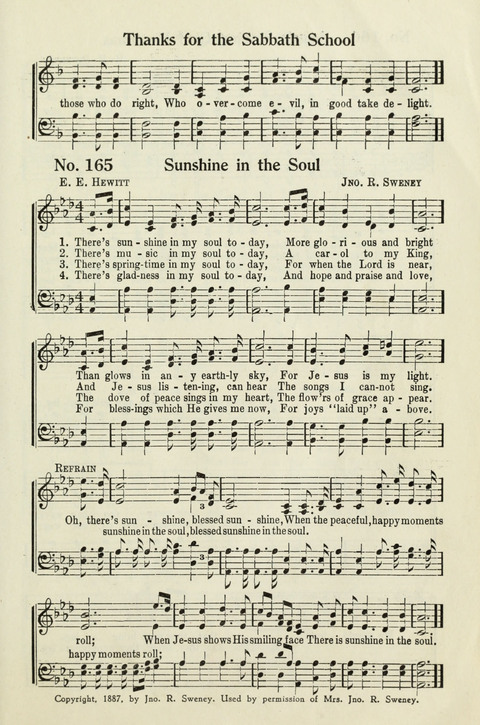 Thanks for the Sabbath School

those who do right, Who o - ver - come e - vil, in good take de - light.

No. 165 Sunshine in the Soul

E. E. Hewitt Jno. R. Sweney

1. There's sun - shine in my soul to - day, More glo - ri - ous and bright
2. There's mu - sic in my soul to - day, A car - ol to my King,
3. There's spring-time in my soul to - day, For when the Lord is near,
4. There's glad-ness in my soul to - day, And hope and praise and love,

Than glows in an - y earth-ly sky, For Je - sus is my light.
And Je - sus lis - ten-ing, can hear The songs I can-not sing.
The dove of peace sings in my heart, The flow'rs of grace ap - pear.
For bless-ings which He gives me now, For joys "laid up" a - bove.

Refrain

Oh, there's sun - shine, blessed sun - shine, When the peaceful, happy moments
sunshine in the soul, blessed sunshine in the soul.

roll; When Je-sus shows His smiling face There is sunshine in the soul.
happy moments roll;

Copyright, 1887, by Jno. R. Sweney. Used by permission of Mrs. Jno. R. Sweney.